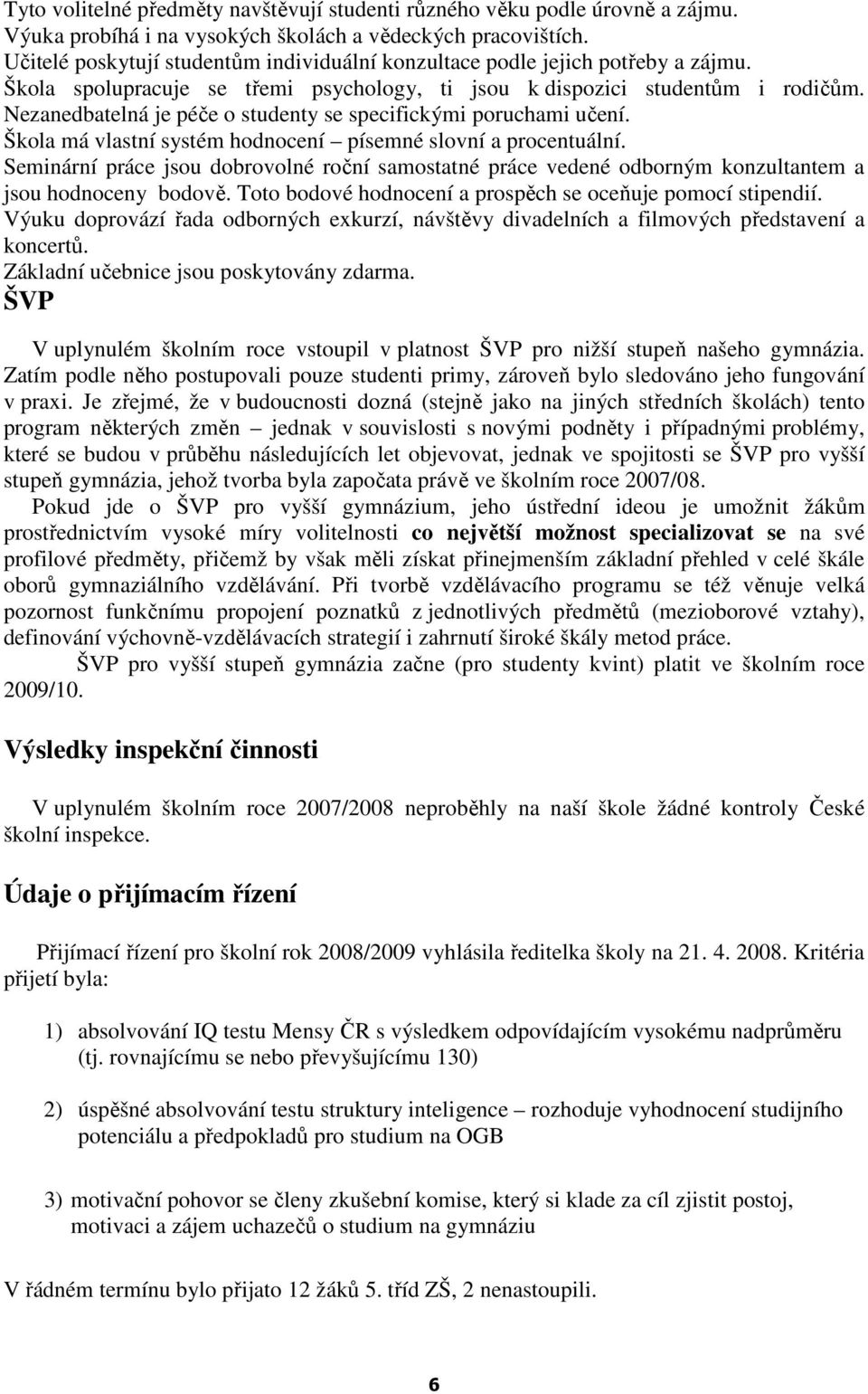 Tyto volitelné předměty navštěvují studenti různého věku podle úrovně a zájmu.
Výuka probíhá i na vysokých školách a vědeckých pracovištích.
Učitelé poskytují studentům individuální konzultace podle jejich potřeby a zájmu.
Škola spolupracuje se třemi psychology, ti jsou k dispozici studentům i rodičům.
Nezanedbatelná je péče o studenty se specifickými poruchami učení.
Škola má vlastní systém hodnocení – písemné slovní a procentuální.
Seminární práce jsou dobrovolné roční samostatné práce vedené odborným konzultantem a jsou hodnoceny bodově. Toto bodové hodnocení a prospěch se oceňuje pomocí stipendií.
Výuku doprovází řada odborných exkurzí, návštěvy divadelních a filmových představení a koncertů.
Základní učebnice jsou poskytovány zdarma.

ŠVP

V uplynulém školním roce vstoupil v platnost ŠVP pro nižší stupeň našeho gymnázia. Zatím podle něho postupovali pouze studenti primy, zároveň bylo sledováno jeho fungování v praxi. Je zřejmé, že v budoucnosti dozná (stejně jako na jiných středních školách) tento program některých změn – jednak v souvislosti s novými podněty i případnými problémy, které se budou v průběhu následujících let objevovat, jednak ve spojitosti se ŠVP pro vyšší stupeň gymnázia, jehož tvorba byla započata právě ve školním roce 2007/08.

Pokud jde o ŠVP pro vyšší gymnázium, jeho ústřední ideou je umožnit žákům prostřednictvím vysoké míry volitelnosti co největší možnost specializovat se na své profilové předměty, přičemž by však měli získat přinejmenším základní přehled v celé škále oborů gymnaziálního vzdělávání. Při tvorbě vzdělávacího programu se též věnuje velká pozornost funkčnímu propojení poznatků z jednotlivých předmětů (mezioborové vztahy), definování výchovně-vzdělávacích strategií i zahrnutí široké škály metod práce.

ŠVP pro vyšší stupeň gymnázia začne (pro studenty kvint) platit ve školním roce 2009/10.

Výsledky inspekční činnosti

V uplynulém školním roce 2007/2008 neproběhly na naší škole žádné kontroly České školní inspekce.

Údaje o přijímacím řízení

Přijímací řízení pro školní rok 2008/2009 vyhlásila ředitelka školy na 21. 4. 2008. Kritéria přijetí byla:

1) absolvování IQ testu Mensy ČR s výsledkem odpovídajícím vysokému nadprůměru (tj. rovnajícímu se nebo převyšujícímu 130)

2) úspěšné absolvování testu struktury inteligence – rozhoduje vyhodnocení studijního potenciálu a předpokladů pro studium na OGB

3) motivační pohovor se členy zkušební komise, který si klade za cíl zjistit postoj, motivaci a zájem uchazečů o studium na gymnáziu

V řádném termínu bylo přijato 12 žáků 5. tříd ZŠ, 2 nenastoupili.

6